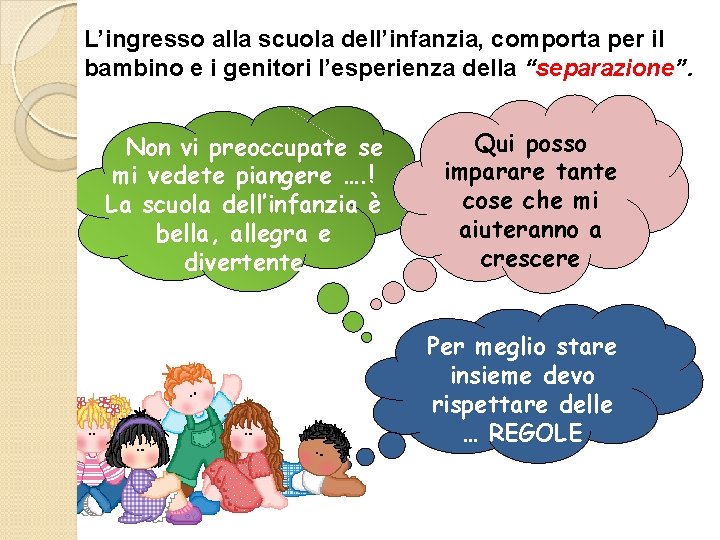 L’ingresso alla scuola dell’infanzia, comporta per il bambino e i genitori l’esperienza della “separazione”.

Non vi preoccupate se mi vedete piangere ….! La scuola dell’infanzia è bella, allegra e divertente

Qui posso imparare tante cose che mi aiuteranno a crescere

Per meglio stare insieme devo rispettare delle … REGOLE